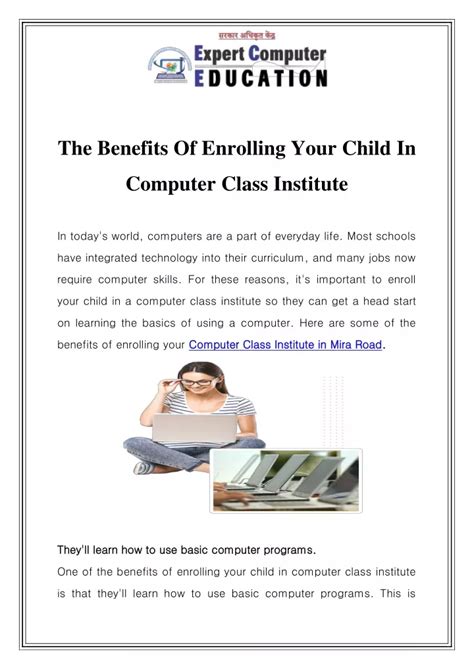 सरकार अधिकृत केंद्र
Expert Computer
EDUCATION

The Benefits Of Enrolling Your Child In Computer Class Institute

In today's world, computers are a part of everyday life. Most schools have integrated technology into their curriculum, and many jobs now require computer skills. For these reasons, it's important to enroll your child in a computer class institute so they can get a head start on learning the basics of using a computer. Here are some of the benefits of enrolling your Computer Class Institute in Mira Road.

They'll learn how to use basic computer programs.
One of the benefits of enrolling your child in computer class institute is that they'll learn how to use basic computer programs. This is